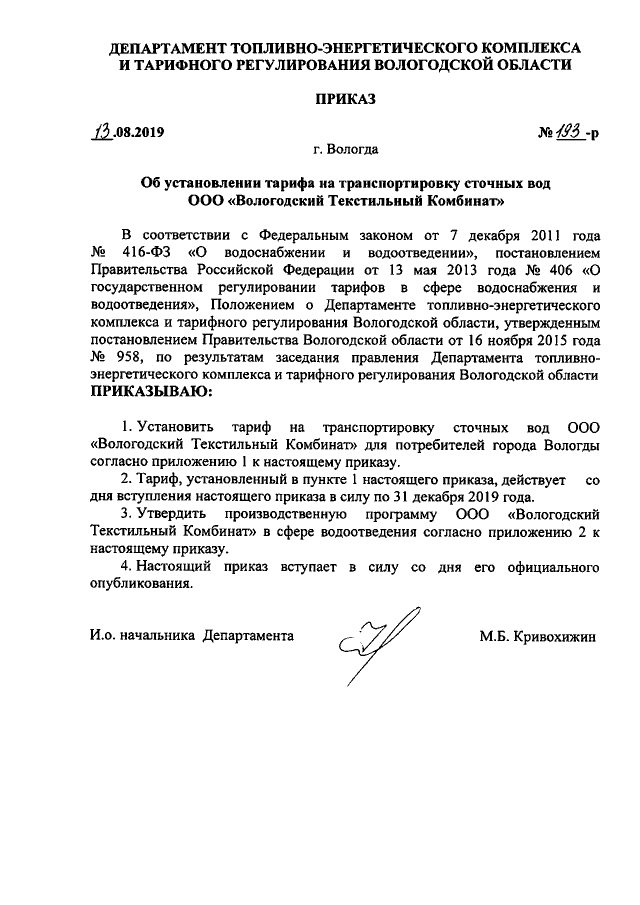 ДЕПАРТАМЕНТ ТОПЛИВНО-ЭНЕРГЕТИЧЕСКОГО КОМПЛЕКСА И ТАРИФНОГО РЕГУЛИРОВАНИЯ ВОЛОГОДСКОЙ ОБЛАСТИ

ПРИКАЗ

13.08.2019 № 193 -р

г. Вологда

Об установлении тарифа на транспортировку сточных вод ООО «Вологодский Текстильный Комбинат»

В соответствии с Федеральным законом от 7 декабря 2011 года № 416-ФЗ «О водоснабжении и водоотведении», постановлением Правительства Российской Федерации от 13 мая 2013 года № 406 «О государственном регулировании тарифов в сфере водоснабжения и водоотведения», Положением о Департаменте топливно-энергетического комплекса и тарифного регулирования Вологодской области, утвержденным постановлением Правительства Вологодской области от 16 ноября 2015 года № 958, по результатам заседания правления Департамента топливно-энергетического комплекса и тарифного регулирования Вологодской области ПРИКАЗЫВАЮ:

1. Установить тариф на транспортировку сточных вод ООО «Вологодский Текстильный Комбинат» для потребителей города Вологды согласно приложению 1 к настоящему приказу.

2. Тариф, установленный в пункте 1 настоящего приказа, действует со дня вступления настоящего приказа в силу по 31 декабря 2019 года.

3. Утвердить производственную программу ООО «Вологодский Текстильный Комбинат» в сфере водоотведения согласно приложению 2 к настоящему приказу.

4. Настоящий приказ вступает в силу со дня его официального опубликования.

И.о. начальника Департамента М.Б. Кривохижин